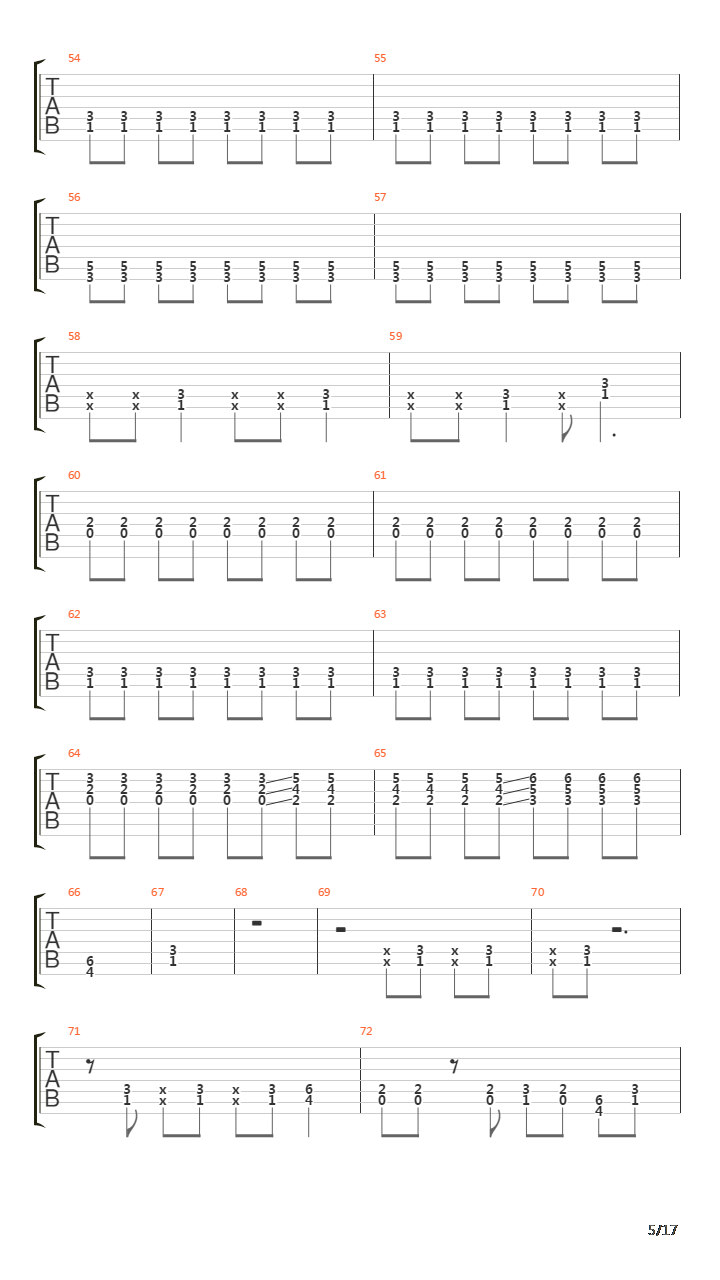 54
T
A
B
3 3 3 3 3 3 3 3
1 1 1 1 1 1 1 1
55
3 3 3 3 3 3 3 3
1 1 1 1 1 1 1 1

56
T
A
B
5 5 5 5 5 5 5 5
3 3 3 3 3 3 3 3
57
5 5 5 5 5 5 5 5
3 3 3 3 3 3 3 3

58
T
A
B
x x 3 x x 3
x x 1 x x 1
59
x x 3 x 3
x x 1 x 1

60
T
A
B
2 2 2 2 2 2 2 2
0 0 0 0 0 0 0 0
61
2 2 2 2 2 2 2 2
0 0 0 0 0 0 0 0

62
T
A
B
3 3 3 3 3 3 3 3
1 1 1 1 1 1 1 1
63
3 3 3 3 3 3 3 3
1 1 1 1 1 1 1 1

64
T
A
B
3 3 3 3 3 3 5 5
2 2 2 2 2 2 4 4
0 0 0 0 0 0 2 2
65
5 5 5 5 6 6 6 6
4 4 4 4 5 5 5 5
2 2 2 2 3 3 3 3

66
T
A
B
6
4
67
3
1
68
69
x 3 x 3
x 1 x 1
70
x 3
x 1

71
T
A
B
3 x 3 x 3 6
1 x 1 x 1 4
72
2 2 2 3 2 6 3
0 0 0 1 0 4 1

5/17